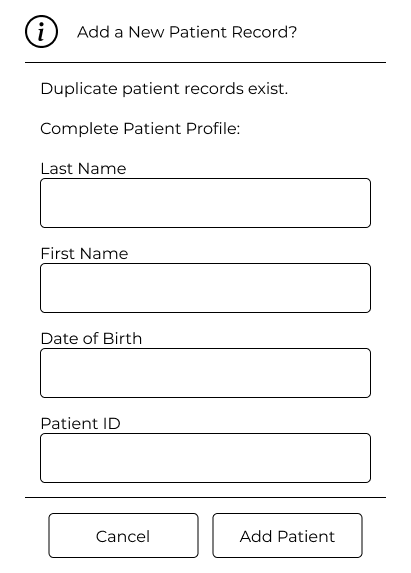 i

Add a New Patient Record?

Duplicate patient records exist.

Complete Patient Profile:

Last Name

First Name

Date of Birth

Patient ID

Cancel

Add Patient